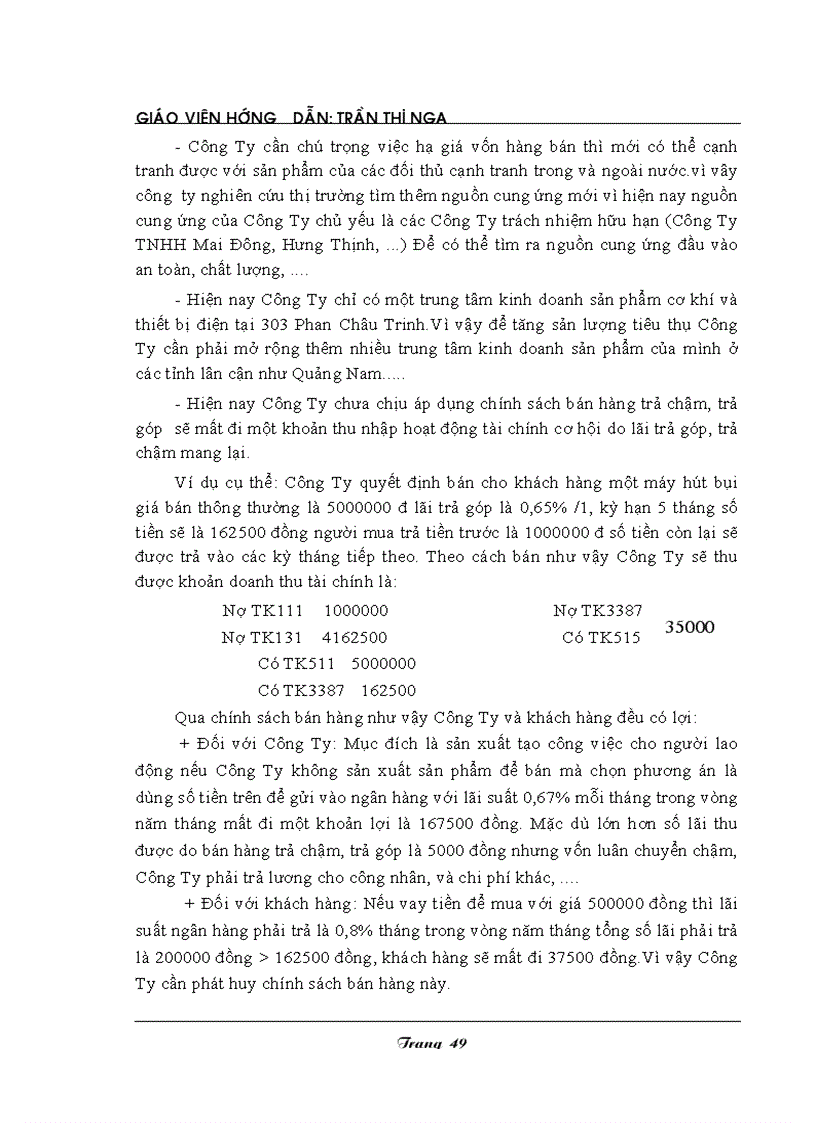 GIÁO VIÊN HỚNG DẪN: TRẦN THỊ NGA

- Công Ty cần chú trọng việc hạ giá vốn hàng bán thì mới có thể cạnh tranh được với sản phẩm của các đối thủ cạnh tranh trong và ngoài nước.vì vậy công ty nghiên cứu thị trường tìm thêm nguồn cung ứng mới vì hiện nay nguồn cung ứng của Công Ty chủ yếu là các Công Ty trách nhiệm hữu hạn (Công Ty TNHH Mai Đông, Hưng Thịnh, ...) Để có thể tìm ra nguồn cung ứng đầu vào an toàn, chất lượng, ....

- Hiện nay Công Ty chỉ có một trung tâm kinh doanh sản phẩm cơ khí và thiết bị điện tại 303 Phan Châu Trinh.Vì vậy để tăng sản lượng tiêu thụ Công Ty cần phải mở rộng thêm nhiều trung tâm kinh doanh sản phẩm của mình ở các tỉnh lân cận như Quảng Nam.....

- Hiện nay Công Ty chưa chịu áp dụng chính sách bán hàng trả chậm, trả góp sẽ mất đi một khoản thu nhập hoạt động tài chính cơ hội do lãi trả góp, trả chậm mang lại.

Ví dụ cụ thể: Công Ty quyết định bán cho khách hàng một máy hút bụi giá bán thông thường là 5000000 đ lãi trả góp là 0,65% /1, kỳ hạn 5 tháng số tiền sẽ là 162500 đồng người mua trả tiền trước là 1000000 đ số tiền còn lại sẽ được trả vào các kỳ tháng tiếp theo. Theo cách bán như vậy Công Ty sẽ thu được khoản doanh thu tài chính là:

Nợ TK111 1000000
Nợ TK131 4162500
Có TK511 5000000
Có TK3387 162500

Nợ TK3387
Có TK515
35000

Qua chính sách bán hàng như vậy Công Ty và khách hàng đều có lợi:

+ Đối với Công Ty: Mục đích là sản xuất tạo công việc cho người lao động nếu Công Ty không sản xuất sản phẩm để bán mà chọn phương án là dùng số tiền trên để gửi vào ngân hàng với lãi suất 0,67% mỗi tháng trong vòng năm tháng mất đi một khoản lợi là 167500 đồng. Mặc dù lớn hơn số lãi thu được do bán hàng trả chậm, trả góp là 5000 đồng nhưng vốn luân chuyển chậm, Công Ty phải trả lương cho công nhân, và chi phí khác, ....

+ Đối với khách hàng: Nếu vay tiền để mua với giá 500000 đồng thì lãi suất ngân hàng phải trả là 0,8% tháng trong vòng năm tháng tổng số lãi phải trả là 200000 đồng > 162500 đồng, khách hàng sẽ mất đi 37500 đồng.Vì vậy Công Ty cần phát huy chính sách bán hàng này.

Trang 49